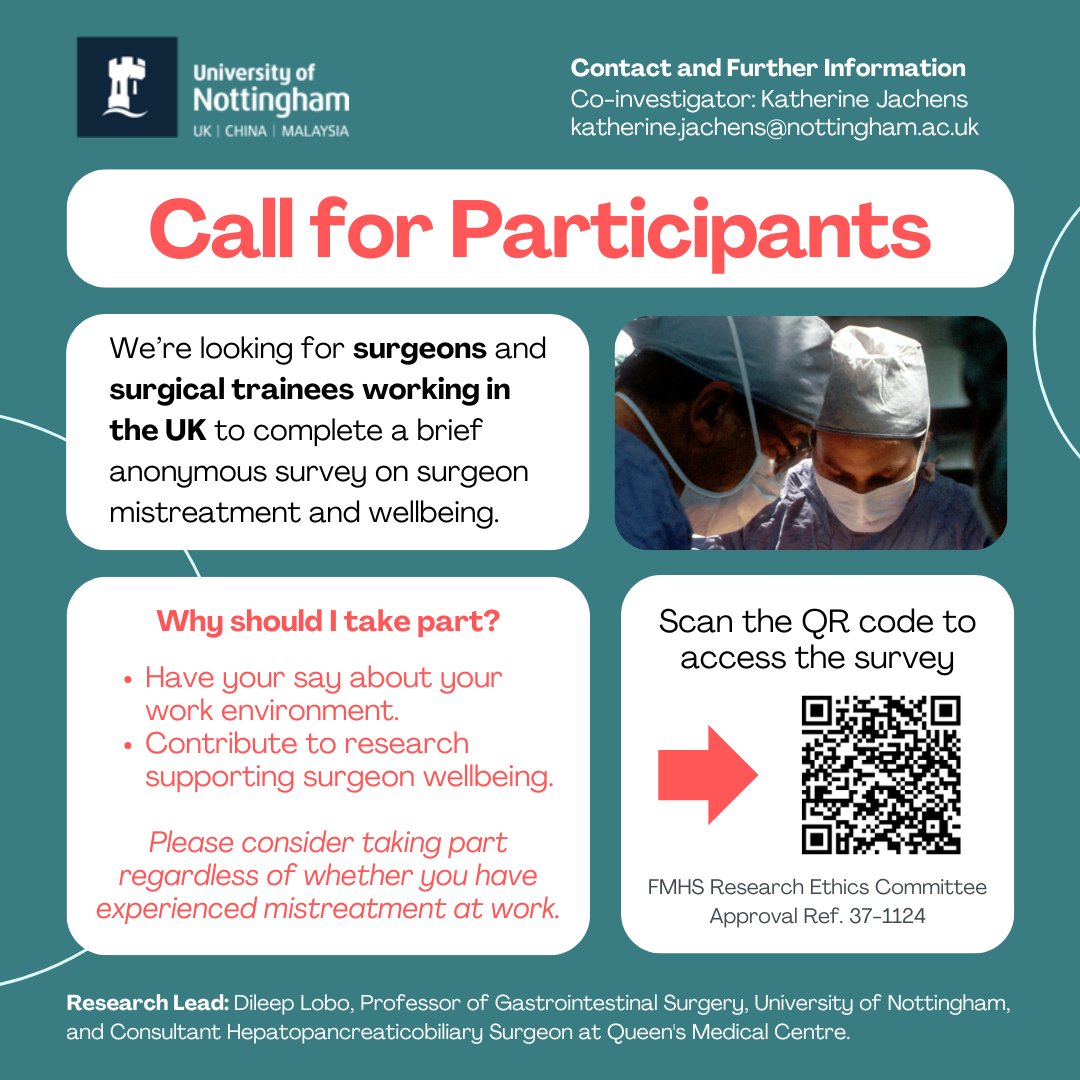 University of
Nottingham
UK | CHINA | MALAYSIA

Contact and Further Information
Co-investigator: Katherine Jachens
katherine.jachens@nottingham.ac.uk

Call for Participants

We're looking for surgeons and surgical trainees working in the UK to complete a brief anonymous survey on surgeon mistreatment and wellbeing.

Why should I take part?

• Have your say about your work environment.
• Contribute to research supporting surgeon wellbeing.

Please consider taking part regardless of whether you have experienced mistreatment at work.

Scan the QR code to access the survey

FMHS Research Ethics Committee
Approval Ref. 37-1124

Research Lead: Dileep Lobo, Professor of Gastrointestinal Surgery, University of Nottingham, and Consultant Hepatopancreaticobiliary Surgeon at Queen's Medical Centre.